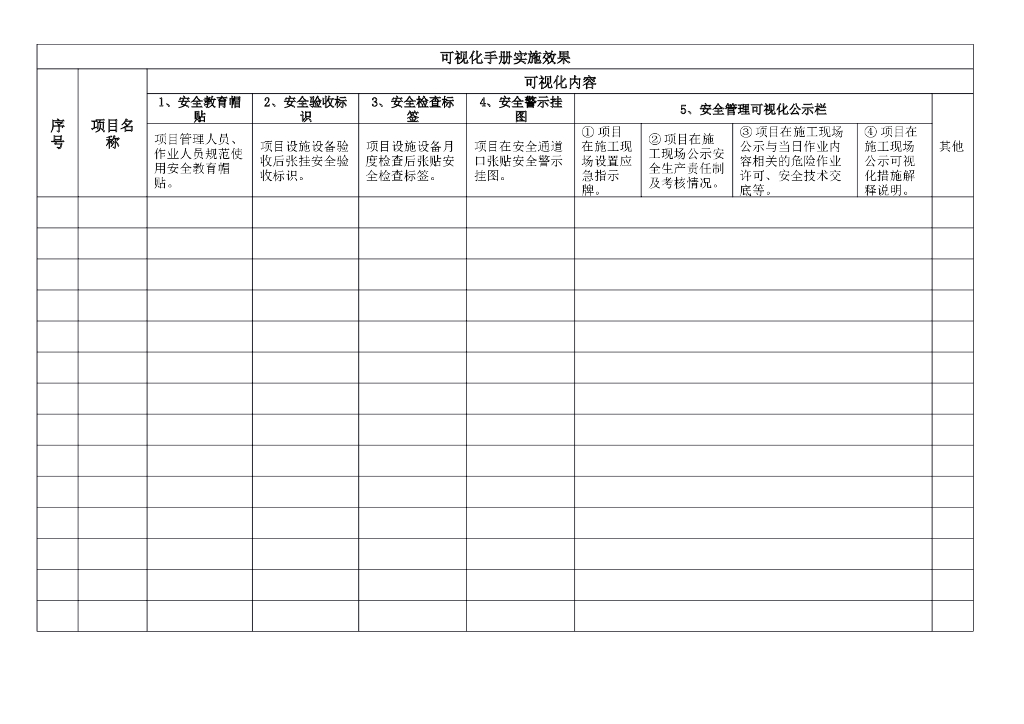 可视化手册实施效果

| 序号 | 项目名称 | 可视化内容 | | | | | | | | |
|---|---|---|---|---|---|---|---|---|---|---|
| | | 1、安全教育帽贴 | 2、安全验收标识 | 3、安全检查标签 | 4、安全警示挂图 | 5、安全管理可视化公示栏 | | | | 其他 |
| | | 项目管理人员、作业人员规范使用安全教育帽贴。 | 项目设施设备验收后张挂安全验收标识。 | 项目设施设备月度检查后张贴安全检查标签。 | 项目在安全通道口张贴安全警示挂图。 | ① 项目在施工现场设置应急指示牌。 | ② 项目在施工现场公示安全生产责任制及考核情况。 | ③ 项目在施工现场公示与当日作业内容相关的危险作业许可、安全技术交底等。 | ④ 项目在施工现场公示可视化措施解释说明。 | |
| | | | | | | | | | | |
| | | | | | | | | | | |
| | | | | | | | | | | |
| | | | | | | | | | | |
| | | | | | | | | | | |
| | | | | | | | | | | |
| | | | | | | | | | | |
| | | | | | | | | | | |
| | | | | | | | | | | |
| | | | | | | | | | | |
| | | | | | | | | | | |
| | | | | | | | | | | |
| | | | | | | | | | | |
| | | | | | | | | | | |